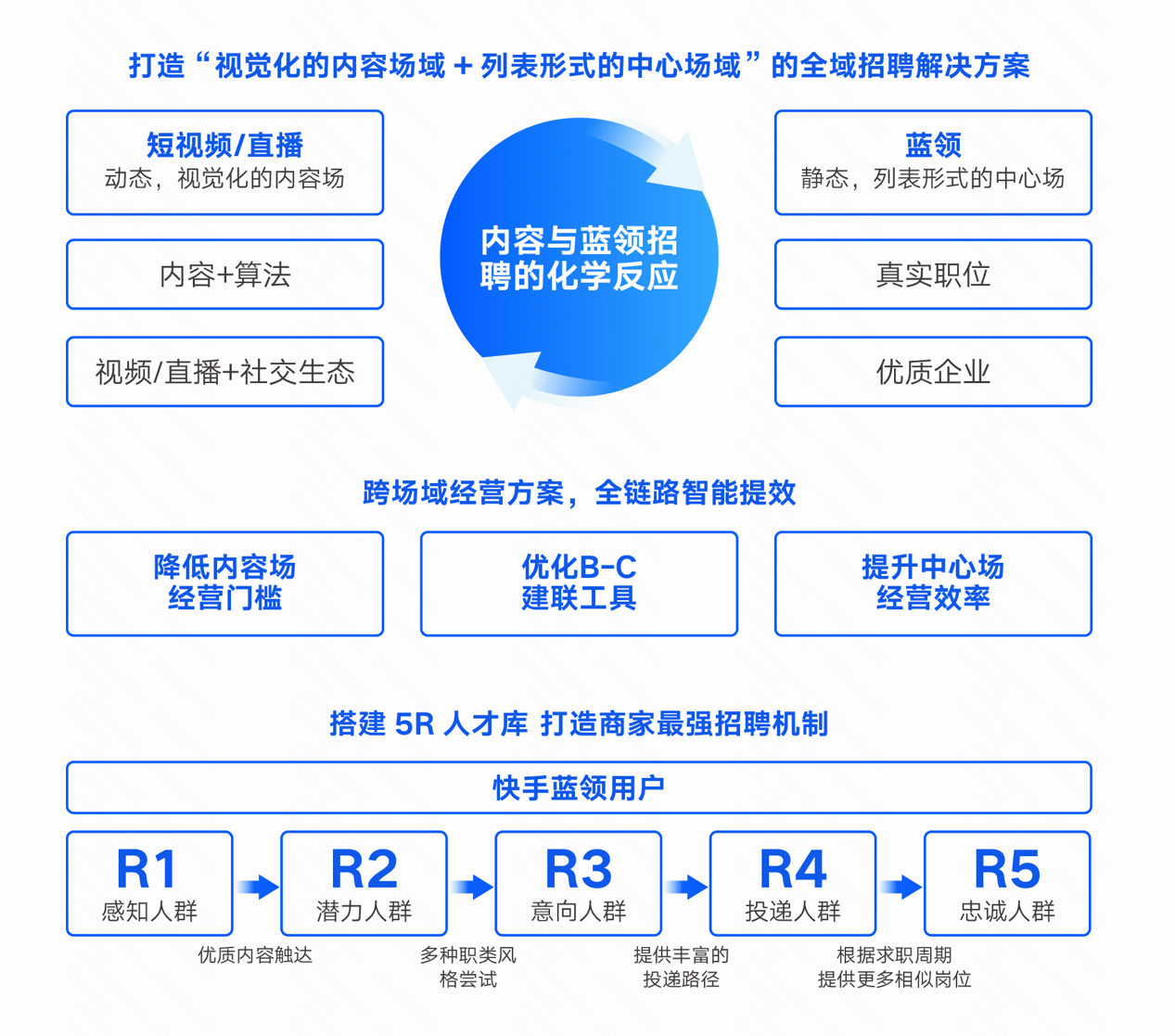 打造“视觉化的内容场域 + 列表形式的中心场域”的全域招聘解决方案

短视频/直播
动态，视觉化的内容场

内容+算法

视频/直播+社交生态

内容与蓝领招聘的化学反应

蓝领
静态，列表形式的中心场

真实职位

优质企业

跨场域经营方案，全链路智能提效

降低内容场经营门槛

优化B-C建联工具

提升中心场经营效率

搭建 5R 人才库 打造商家最强招聘机制

快手蓝领用户

R1
感知人群

R2
潜力人群

R3
意向人群

R4
投递人群

R5
忠诚人群

优质内容触达

多种职类风格尝试

提供丰富的投递路径

根据求职周期提供更多相似岗位